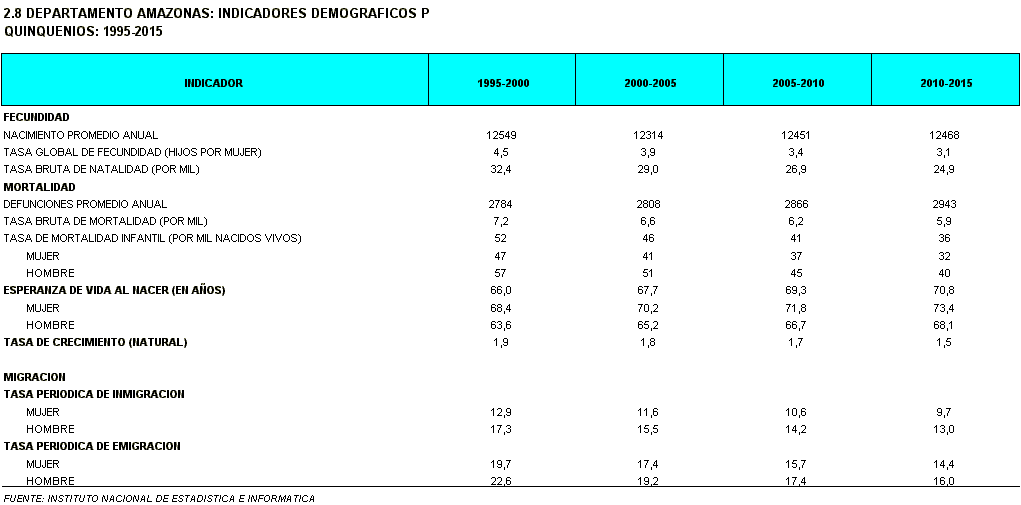 2.8 DEPARTAMENTO AMAZONAS: INDICADORES DEMOGRAFICOS P
QUINQUENIOS: 1995-2015

| INDICADOR | 1995-2000 | 2000-2005 | 2005-2010 | 2010-2015 |
|---|---|---|---|---|
| FECUNDIDAD | | | | |
| NACIMIENTO PROMEDIO ANUAL | 12549 | 12314 | 12451 | 12468 |
| TASA GLOBAL DE FECUNDIDAD (HIJOS POR MUJER) | 4,5 | 3,9 | 3,4 | 3,1 |
| TASA BRUTA DE NATALIDAD (POR MIL) | 32,4 | 29,0 | 26,9 | 24,9 |
| MORTALIDAD | | | | |
| DEFUNCIONES PROMEDIO ANUAL | 2784 | 2808 | 2866 | 2943 |
| TASA BRUTA DE MORTALIDAD (POR MIL) | 7,2 | 6,6 | 6,2 | 5,9 |
| TASA DE MORTALIDAD INFANTIL (POR MIL NACIDOS VIVOS) | 52 | 46 | 41 | 36 |
| MUJER | 47 | 41 | 37 | 32 |
| HOMBRE | 57 | 51 | 45 | 40 |
| ESPERANZA DE VIDA AL NACER (EN AÑOS) | 66,0 | 67,7 | 69,3 | 70,8 |
| MUJER | 68,4 | 70,2 | 71,8 | 73,4 |
| HOMBRE | 63,6 | 65,2 | 66,7 | 68,1 |
| TASA DE CRECIMIENTO (NATURAL) | 1,9 | 1,8 | 1,7 | 1,5 |
| MIGRACION | | | | |
| TASA PERIODICA DE INMIGRACION | | | | |
| MUJER | 12,9 | 11,6 | 10,6 | 9,7 |
| HOMBRE | 17,3 | 15,5 | 14,2 | 13,0 |
| TASA PERIODICA DE EMIGRACION | | | | |
| MUJER | 19,7 | 17,4 | 15,7 | 14,4 |
| HOMBRE | 22,6 | 19,2 | 17,4 | 16,0 |

FUENTE: INSTITUTO NACIONAL DE ESTADISTICA E INFORMATICA